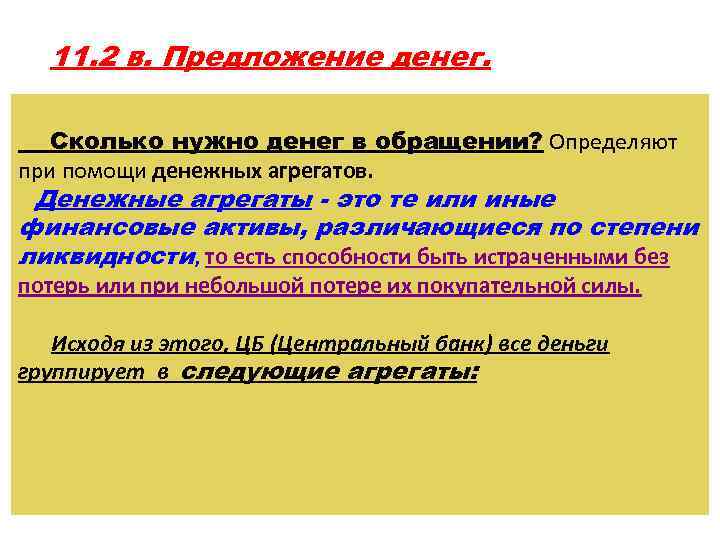 11.2 в. Предложение денег.

Сколько нужно денег в обращении? Определяют при помощи денежных агрегатов.

Денежные агрегаты - это те или иные финансовые активы, различающиеся по степени ликвидности, то есть способности быть истраченными без потерь или при небольшой потере их покупательной силы.

Исходя из этого, ЦБ (Центральный банк) все деньги группирует в следующие агрегаты: